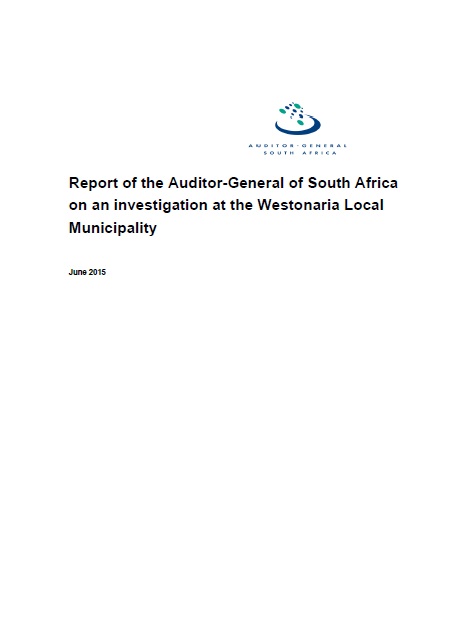 AUDITOR-GENERAL
SOUTH AFRICA

Report of the Auditor-General of South Africa on an investigation at the Westonaria Local Municipality

June 2015